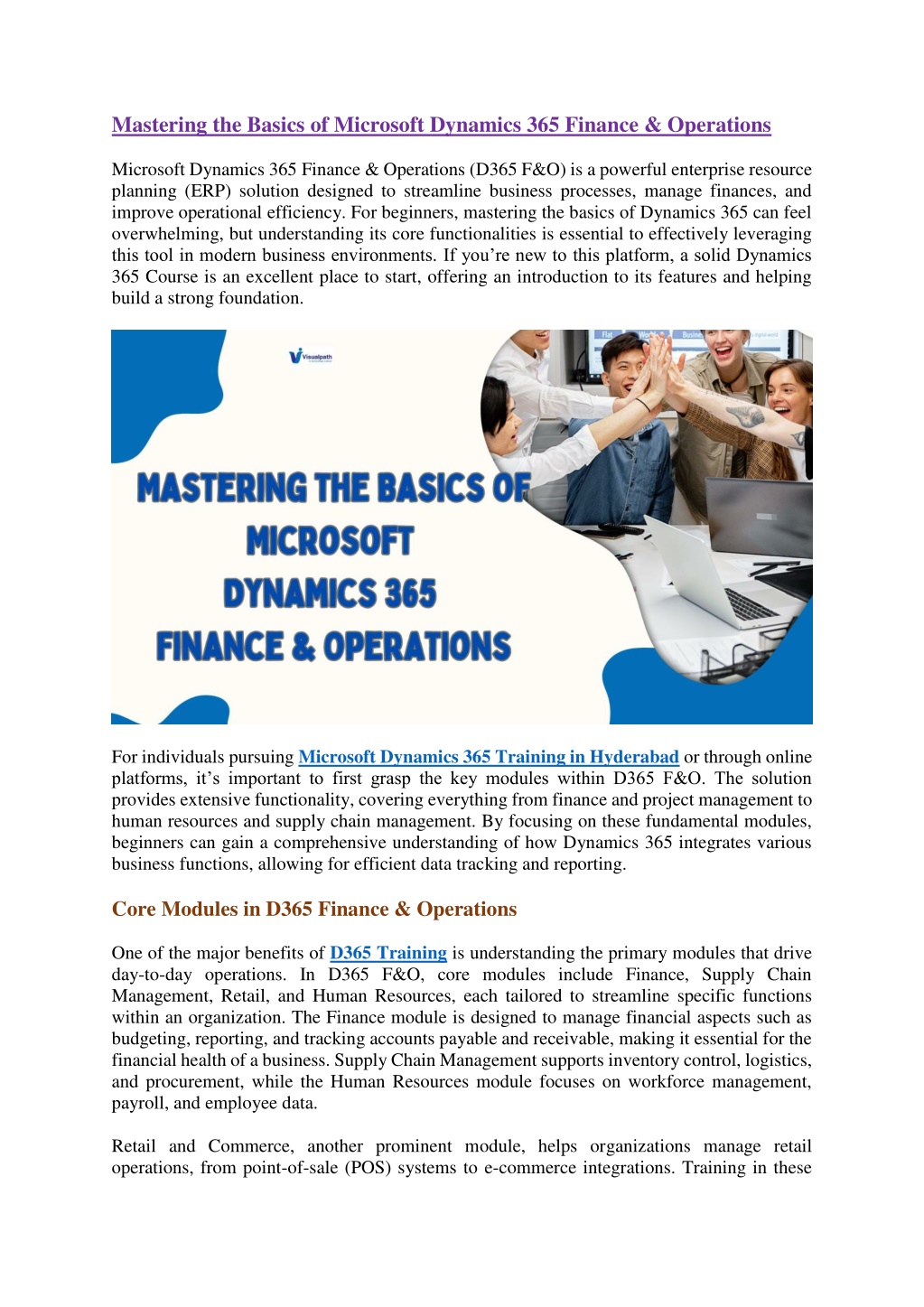 Mastering the Basics of Microsoft Dynamics 365 Finance & Operations

Microsoft Dynamics 365 Finance & Operations (D365 F&O) is a powerful enterprise resource planning (ERP) solution designed to streamline business processes, manage finances, and improve operational efficiency. For beginners, mastering the basics of Dynamics 365 can feel overwhelming, but understanding its core functionalities is essential to effectively leveraging this tool in modern business environments. If you're new to this platform, a solid Dynamics 365 Course is an excellent place to start, offering an introduction to its features and helping build a strong foundation.

Visualpath

MASTERING THE BASICS OF MICROSOFT DYNAMICS 365 FINANCE & OPERATIONS

For individuals pursuing Microsoft Dynamics 365 Training in Hyderabad or through online platforms, it's important to first grasp the key modules within D365 F&O. The solution provides extensive functionality, covering everything from finance and project management to human resources and supply chain management. By focusing on these fundamental modules, beginners can gain a comprehensive understanding of how Dynamics 365 integrates various business functions, allowing for efficient data tracking and reporting.

Core Modules in D365 Finance & Operations

One of the major benefits of D365 Training is understanding the primary modules that drive day-to-day operations. In D365 F&O, core modules include Finance, Supply Chain Management, Retail, and Human Resources, each tailored to streamline specific functions within an organization. The Finance module is designed to manage financial aspects such as budgeting, reporting, and tracking accounts payable and receivable, making it essential for the financial health of a business. Supply Chain Management supports inventory control, logistics, and procurement, while the Human Resources module focuses on workforce management, payroll, and employee data.

Retail and Commerce, another prominent module, helps organizations manage retail operations, from point-of-sale (POS) systems to e-commerce integrations. Training in these